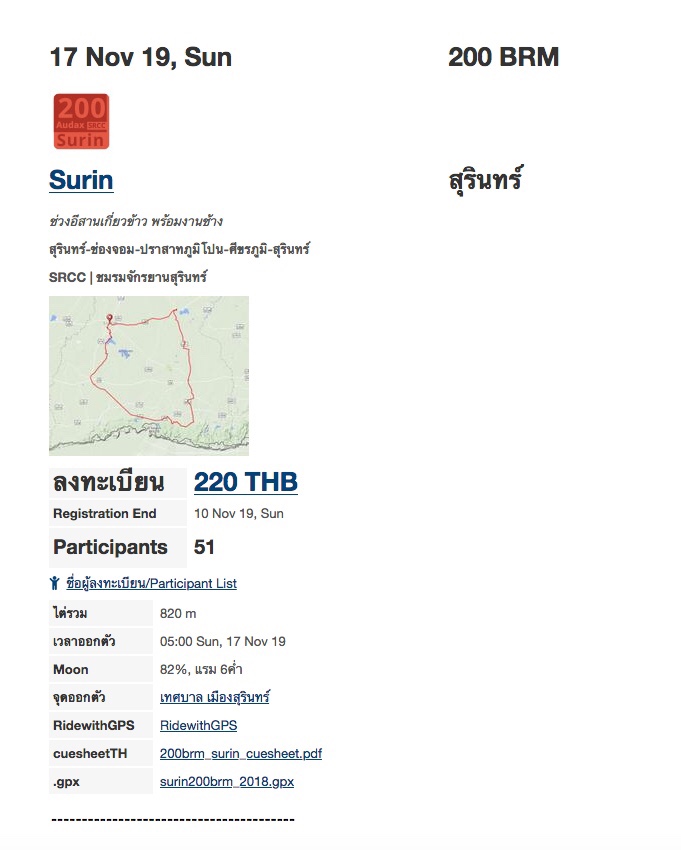 17 Nov 19, Sun

200 BRM

200
Audax SRCC
Surin

Surin

สุรินทร์

ช่วงอีสานเกี่ยวข้าว พร้อมงานช้าง

สุรินทร์-ช่องจอม-ปราสาทภูมิโปน-ศีขรภูมิ-สุรินทร์

SRCC | ชมรมจักรยานสุรินทร์

| ลงทะเบียน | 220 THB |
|---|---|
| Registration End | 10 Nov 19, Sun |
| Participants | 51 |

ชื่อผู้ลงทะเบียน/Participant List

| ไต่รวม | 820 m |
|---|---|
| เวลาออกตัว | 05:00 Sun, 17 Nov 19 |
| Moon | 82%, แรม 6ค่ำ |
| จุดออกตัว | เทศบาล เมืองสุรินทร์ |
| RidewithGPS | RidewithGPS |
| cuesheetTH | 200brm_surin_cuesheet.pdf |
| .gpx | surin200brm_2018.gpx |

----------------------------------------